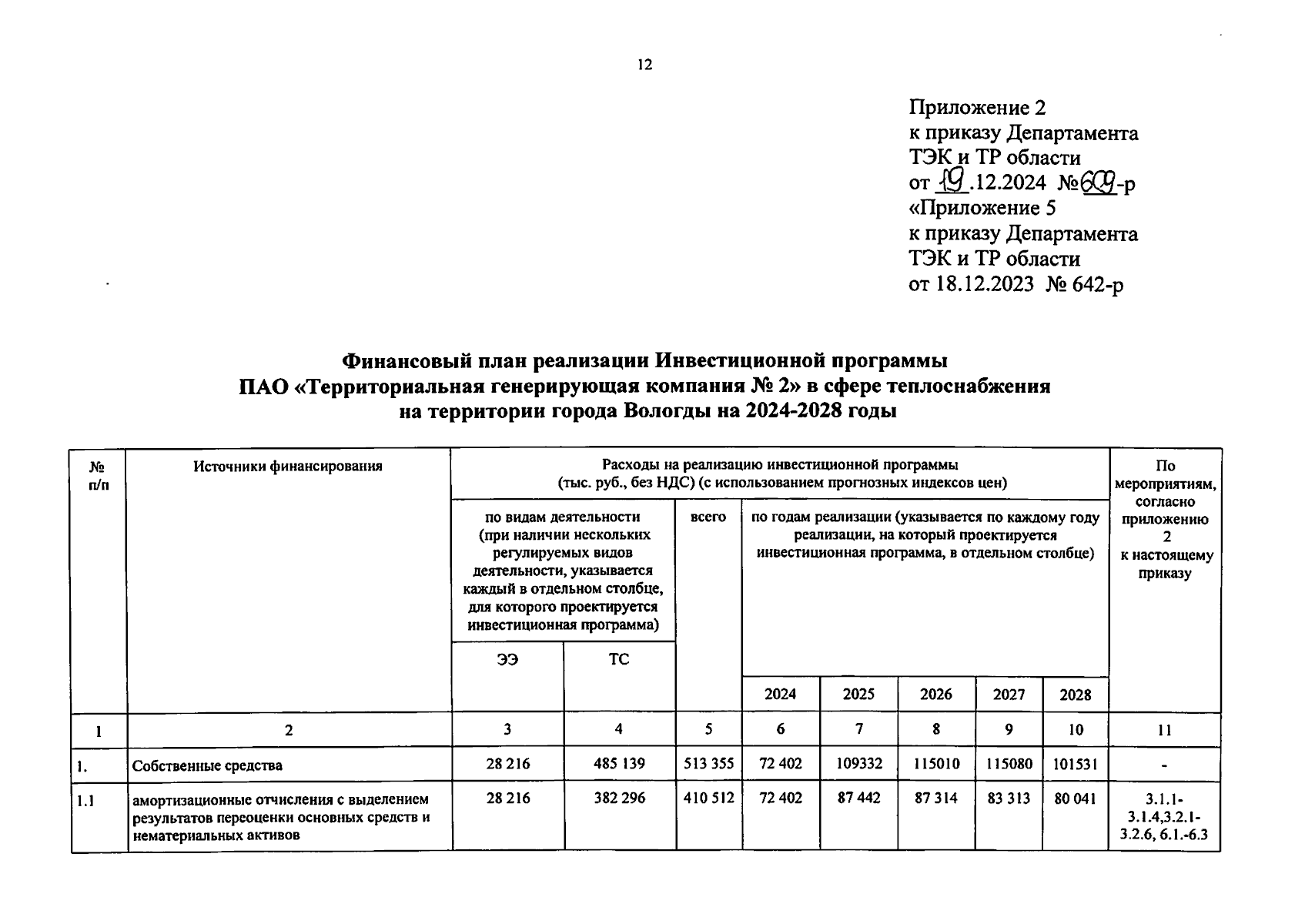 12

Приложение 2
к приказу Департамента
ТЭК и ТР области
от 19.12.2024 №609-р
«Приложение 5
к приказу Департамента
ТЭК и ТР области
от 18.12.2023 № 642-р

Финансовый план реализации Инвестиционной программы
ПАО «Территориальная генерирующая компания № 2» в сфере теплоснабжения
на территории города Вологды на 2024-2028 годы

| № п/п | Источники финансирования | Расходы на реализацию инвестиционной программы (тыс. руб., без НДС) (с использованием прогнозных индексов цен) | | | | | | | | По мероприятиям, согласно приложению 2 к настоящему приказу |
|---|---|---|---|---|---|---|---|---|---|---|
| | | по видам деятельности (при наличии нескольких регулируемых видов деятельности, указывается каждый в отдельном столбце, для которого проектируется инвестиционная программа) | | всего | по годам реализации (указывается по каждому году реализации, на который проектируется инвестиционная программа, в отдельном столбце) | | | | | |
| | | ЭЭ | ТС | | 2024 | 2025 | 2026 | 2027 | 2028 | |
| 1 | 2 | 3 | 4 | 5 | 6 | 7 | 8 | 9 | 10 | 11 |
| 1. | Собственные средства | 28 216 | 485 139 | 513 355 | 72 402 | 109332 | 115010 | 115080 | 101531 | - |
| 1.1 | амортизационные отчисления с выделением результатов переоценки основных средств и нематериальных активов | 28 216 | 382 296 | 410 512 | 72 402 | 87 442 | 87 314 | 83 313 | 80 041 | 3.1.1-3.1.4,3.2.1-3.2.6, 6.1.-6.3 |